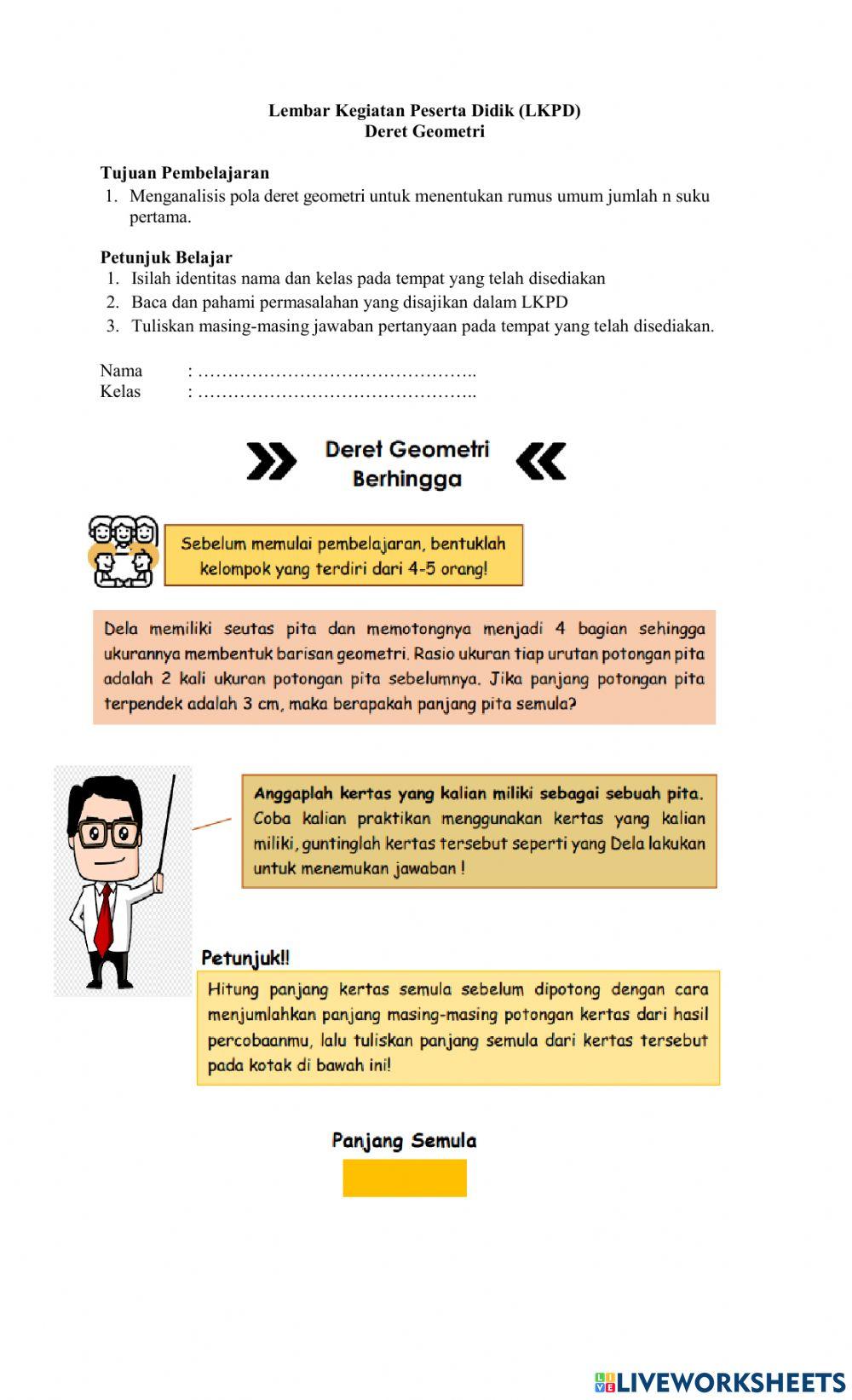 Lembar Kegiatan Peserta Didik (LKPD)
Deret Geometri

Tujuan Pembelajaran
1. Menganalisis pola deret geometri untuk menentukan rumus umum jumlah n suku pertama.

Petunjuk Belajar
1. Isilah identitas nama dan kelas pada tempat yang telah disediakan
2. Baca dan pahami permasalahan yang disajikan dalam LKPD
3. Tuliskan masing-masing jawaban pertanyaan pada tempat yang telah disediakan.

Nama : ………………………………………..
Kelas : ………………………………………..

Deret Geometri Berhingga

Sebelum memulai pembelajaran, bentuklah kelompok yang terdiri dari 4-5 orang!

Dela memiliki seutas pita dan memotongnya menjadi 4 bagian sehingga ukurannya membentuk barisan geometri. Rasio ukuran tiap urutan potongan pita adalah 2 kali ukuran potongan pita sebelumnya. Jika panjang potongan pita terpendek adalah 3 cm, maka berapakah panjang pita semula?

Anggaplah kertas yang kalian miliki sebagai sebuah pita. Coba kalian praktikan menggunakan kertas yang kalian miliki, guntinglah kertas tersebut seperti yang Dela lakukan untuk menemukan jawaban !

Petunjuk!!
Hitung panjang kertas semula sebelum dipotong dengan cara menjumlahkan panjang masing-masing potongan kertas dari hasil percobaanmu, lalu tuliskan panjang semula dari kertas tersebut pada kotak di bawah ini!

Panjang Semula

LIVEWORKSHEETS